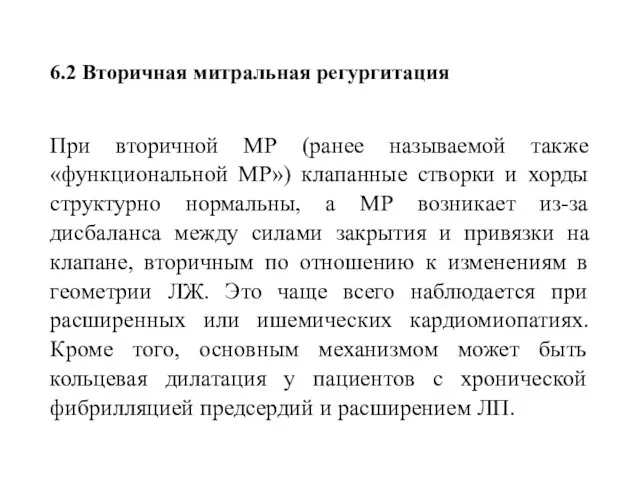 6.2 Вторичная митральная регургитация

При вторичной МР (ранее называемой также «функциональной МР») клапанные створки и хорды структурно нормальны, а МР возникает из-за дисбаланса между силами закрытия и привязки на клапане, вторичным по отношению к изменениям в геометрии ЛЖ. Это чаще всего наблюдается при расширенных или ишемических кардиомиопатиях. Кроме того, основным механизмом может быть кольцевая дилатация у пациентов с хронической фибрилляцией предсердий и расширением ЛП.